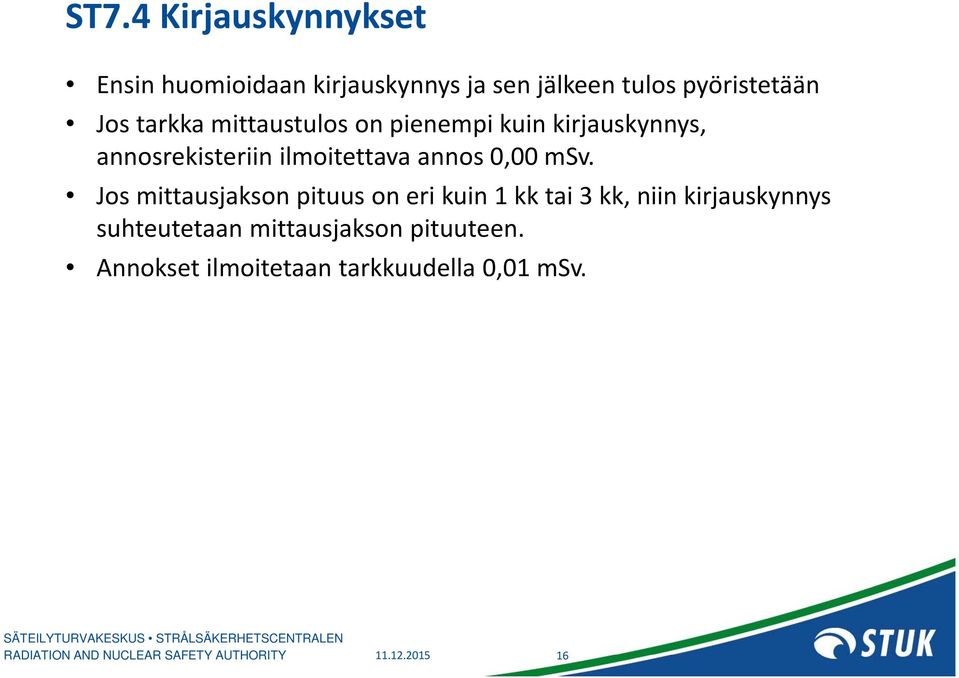 ST7.4 Kirjauskynnykset

• Ensin huomioidaan kirjauskynnys ja sen jälkeen tulos pyöristetään
• Jos tarkka mittaustulos on pienempi kuin kirjauskynnys, annosrekisteriin ilmoitettava annos 0,00 mSv.
• Jos mittausjakson pituus on eri kuin 1 kk tai 3 kk, niin kirjauskynnys suhteutetaan mittausjakson pituuteen.
• Annokset ilmoitetaan tarkkuudella 0,01 mSv.

SÄTEILYTURVAKESKUS • STRÅLSÄKERHETSCENTRALEN
RADIATION AND NUCLEAR SAFETY AUTHORITY 11.12.2015 16

STUK